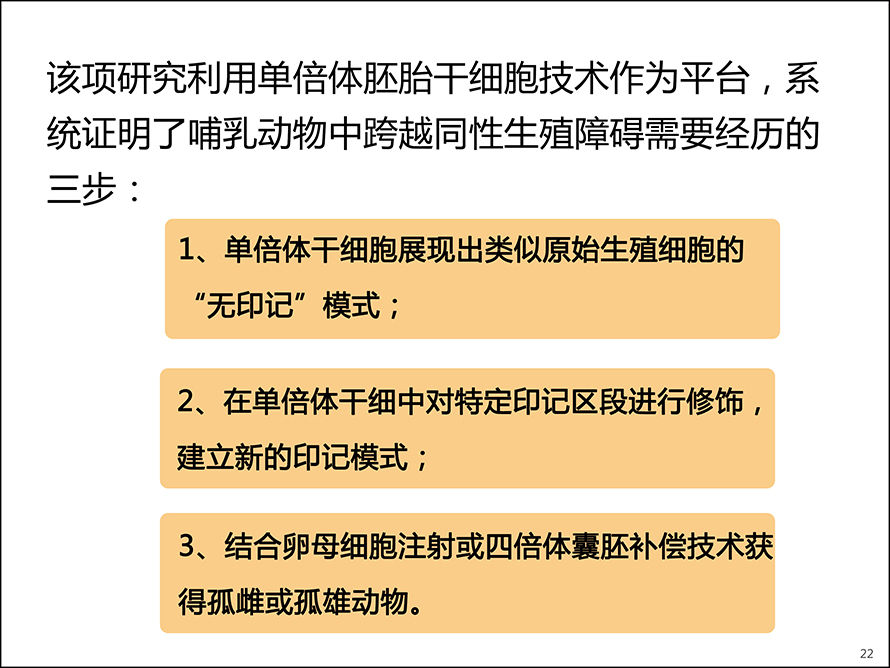 该项研究利用单倍体胚胎干细胞技术作为平台，系统证明了哺乳动物中跨越同性生殖障碍需要经历的三步：

1、单倍体干细胞展现出类似原始生殖细胞的“无印记”模式；

2、在单倍体干细中对特定印记区段进行修饰，建立新的印记模式；

3、结合卵母细胞注射或四倍体囊胚补偿技术获得孤雌或孤雄动物。

22